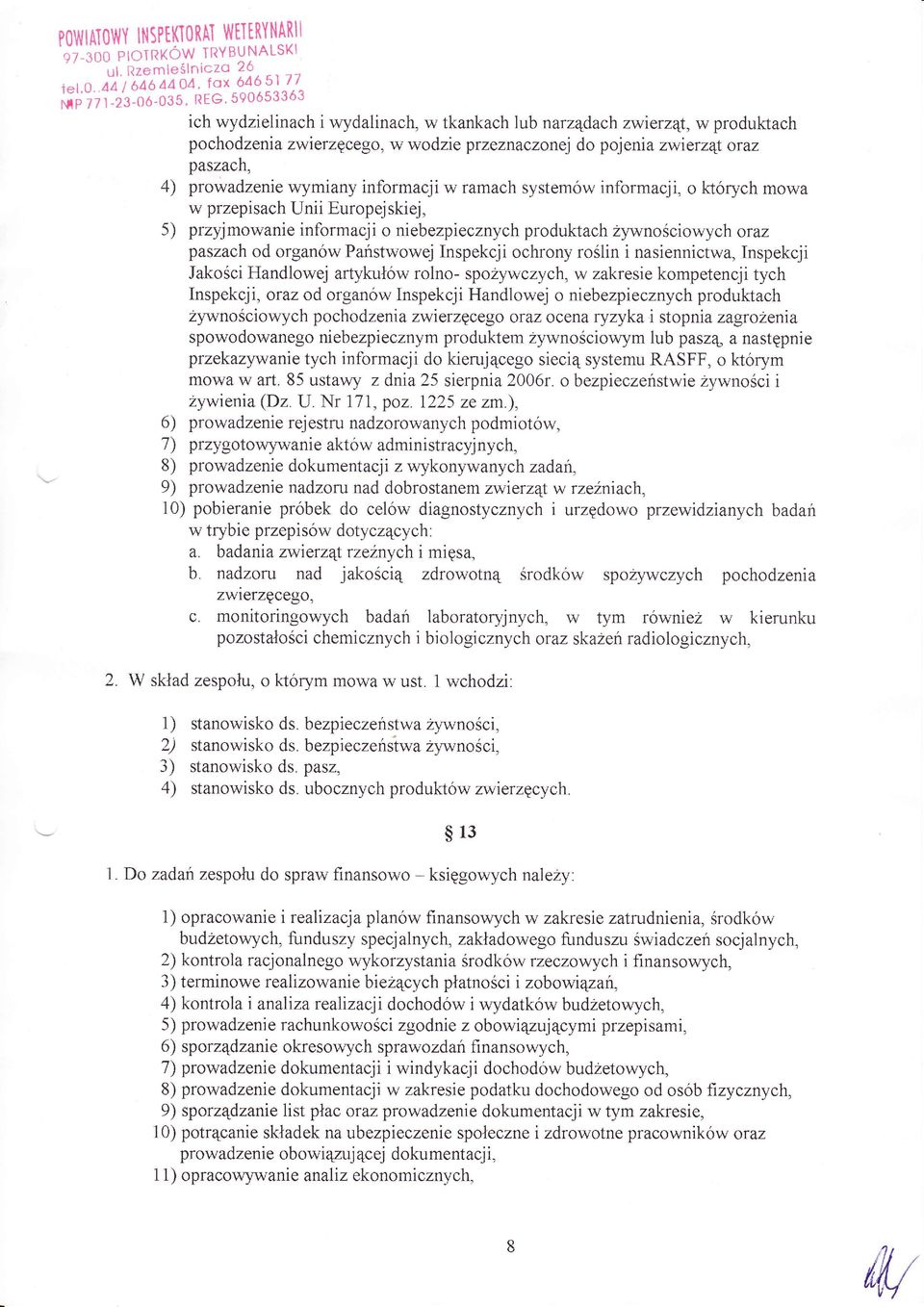 POWIATOWY INSPEKTORAT WETERYNARII
97-300 PIOTRKÓW TRYBUNALSKI
ul. Rzemieślnicza 26
tel.0..44 / 646 44 04, fax 646 51 77
NIP 771-23-06-035, REG. 590653363

ich wydzielinach i wydalinach, w tkankach lub narządach zwierząt, w produktach pochodzenia zwierzęcego, w wodzie przeznaczonej do pojenia zwierząt oraz paszach,

4) prowadzenie wymiany informacji w ramach systemów informacji, o których mowa w przepisach Unii Europejskiej,
5) przyjmowanie informacji o niebezpiecznych produktach żywnościowych oraz paszach od organów Państwowej Inspekcji ochrony roślin i nasiennictwa, Inspekcji Jakości Handlowej artykułów rolno- spożywczych, w zakresie kompetencji tych Inspekcji, oraz od organów Inspekcji Handlowej o niebezpiecznych produktach żywnościowych pochodzenia zwierzęcego oraz ocena ryzyka i stopnia zagrożenia spowodowanego niebezpiecznym produktem żywnościowym lub paszą, a następnie przekazywanie tych informacji do kierującego siecią systemu RASFF, o którym mowa w art. 85 ustawy z dnia 25 sierpnia 2006r. o bezpieczeństwie żywności i żywienia (Dz. U. Nr 171, poz. 1225 ze zm.),
6) prowadzenie rejestru nadzorowanych podmiotów,
7) przygotowywanie aktów administracyjnych,
8) prowadzenie dokumentacji z wykonywanych zadań,
9) prowadzenie nadzoru nad dobrostanem zwierząt w rzeźniach,
10) pobieranie próbek do celów diagnostycznych i urzędowo przewidzianych badań w trybie przepisów dotyczących:
a. badania zwierząt rzeźnych i mięsa,
b. nadzoru nad jakością zdrowotną środków spożywczych pochodzenia zwierzęcego,
c. monitoringowych badań laboratoryjnych, w tym również w kierunku pozostałości chemicznych i biologicznych oraz skażeń radiologicznych,

2. W skład zespołu, o którym mowa w ust. 1 wchodzi:

1) stanowisko ds. bezpieczeństwa żywności,
2) stanowisko ds. bezpieczeństwa żywności,
3) stanowisko ds. pasz,
4) stanowisko ds. ubocznych produktów zwierzęcych.

§ 13

1. Do zadań zespołu do spraw finansowo – księgowych należy:

1) opracowanie i realizacja planów finansowych w zakresie zatrudnienia, środków budżetowych, funduszy specjalnych, zakładowego funduszu świadczeń socjalnych,
2) kontrola racjonalnego wykorzystania środków rzeczowych i finansowych,
3) terminowe realizowanie bieżących płatności i zobowiązań,
4) kontrola i analiza realizacji dochodów i wydatków budżetowych,
5) prowadzenie rachunkowości zgodnie z obowiązującymi przepisami,
6) sporządzanie okresowych sprawozdań finansowych,
7) prowadzenie dokumentacji i windykacji dochodów budżetowych,
8) prowadzenie dokumentacji w zakresie podatku dochodowego od osób fizycznych,
9) sporządzanie list płac oraz prowadzenie dokumentacji w tym zakresie,
10) potrącanie składek na ubezpieczenie społeczne i zdrowotne pracowników oraz prowadzenie obowiązującej dokumentacji,
11) opracowywanie analiz ekonomicznych,

8